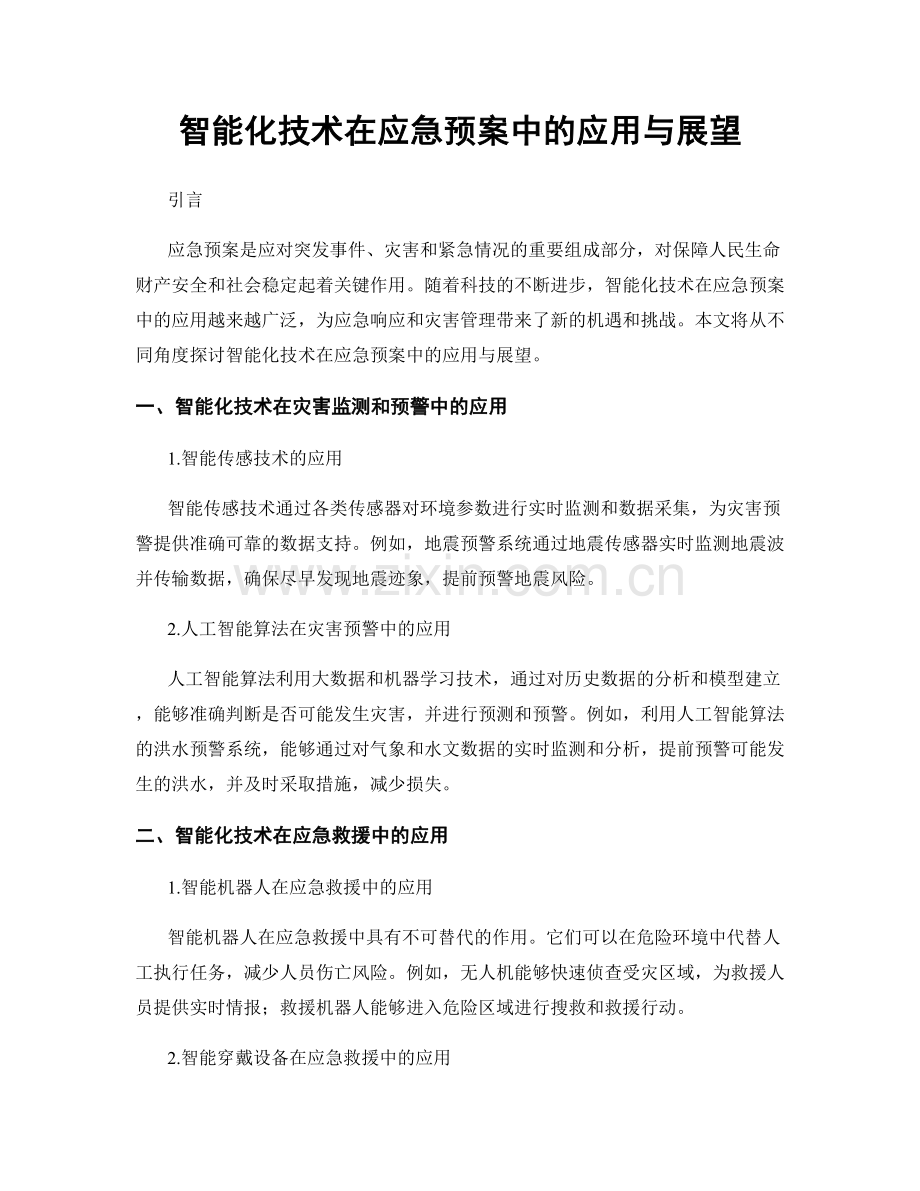 智能化技术在应急预案中的应用与展望

引言

应急预案是应对突发事件、灾害和紧急情况的重要组成部分，对保障人民生命财产安全和社会稳定起着关键作用。随着科技的不断进步，智能化技术在应急预案中的应用越来越广泛，为应急响应和灾害管理带来了新的机遇和挑战。本文将从不同角度探讨智能化技术在应急预案中的应用与展望。

一、智能化技术在灾害监测和预警中的应用

1.智能传感技术的应用

智能传感技术通过各类传感器对环境参数进行实时监测和数据采集，为灾害预警提供准确可靠的数据支持。例如，地震预警系统通过地震传感器实时监测地震波并传输数据，确保尽早发现地震迹象，提前预警地震风险。

2.人工智能算法在灾害预警中的应用

人工智能算法利用大数据和机器学习技术，通过对历史数据的分析和模型建立，能够准确判断是否可能发生灾害，并进行预测和预警。例如，利用人工智能算法的洪水预警系统，能够通过对气象和水文数据的实时监测和分析，提前预警可能发生的洪水，并及时采取措施，减少损失。

二、智能化技术在应急救援中的应用

1.智能机器人在应急救援中的应用

智能机器人在应急救援中具有不可替代的作用。它们可以在危险环境中代替人工执行任务，减少人员伤亡风险。例如，无人机能够快速侦查受灾区域，为救援人员提供实时情报；救援机器人能够进入危险区域进行搜救和救援行动。

2.智能穿戴设备在应急救援中的应用

www.zixin.com.cn